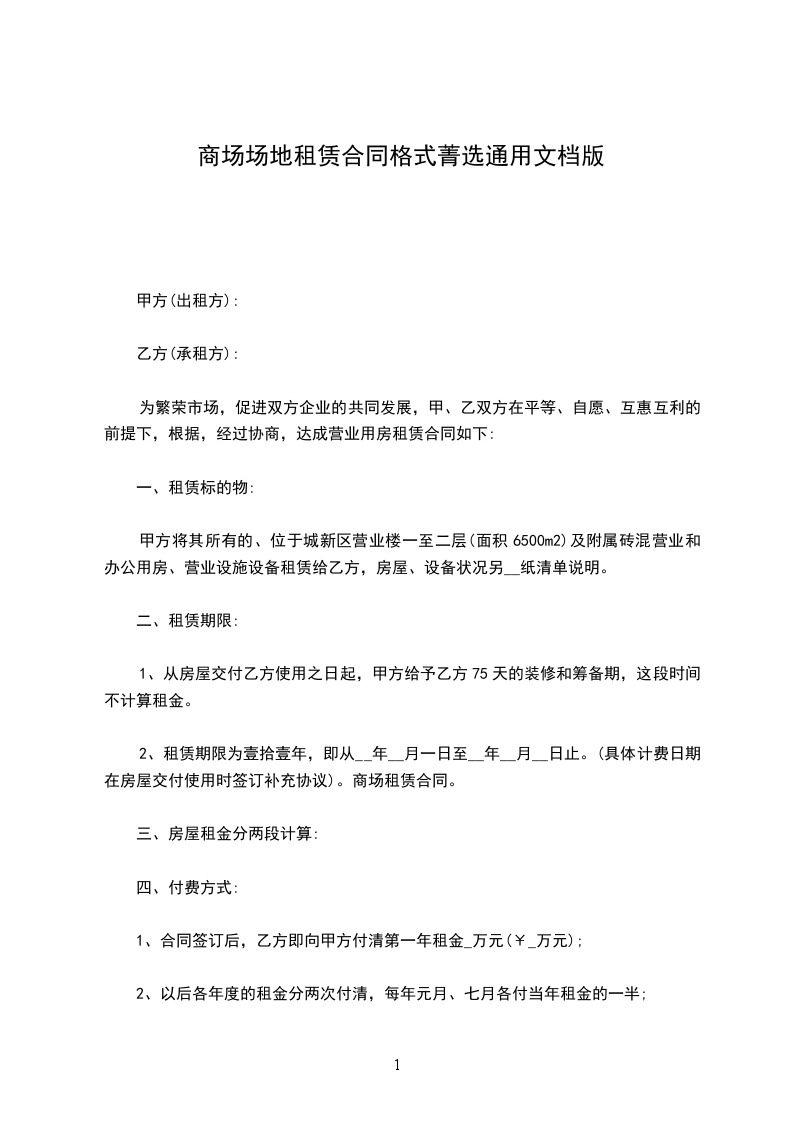 商场场地租赁合同格式菁选通用文档版

甲方(出租方):

乙方(承租方):

为繁荣市场，促进双方企业的共同发展，甲、乙双方在平等、自愿、互惠互利的前提下，根据，经过协商，达成营业用房租赁合同如下:

一、租赁标的物:

甲方将其所有的、位于城新区营业楼一至二层(面积 6500m2)及附属砖混营业和办公用房、营业设施设备租赁给乙方，房屋、设备状况另__纸清单说明。

二、租赁期限:

1、从房屋交付乙方使用之日起，甲方给予乙方 75 天的装修和筹备期，这段时间不计算租金。

2、租赁期限为壹拾壹年，即从__年__月一日至__年__月__日止。(具体计费日期在房屋交付使用时签订补充协议)。商场租赁合同。

三、房屋租金分两段计算:

四、付费方式:

1、合同签订后，乙方即向甲方付清第一年租金_万元(￥_万元);

2、以后各年度的租金分两次付清，每年元月、七月各付当年租金的一半;

1